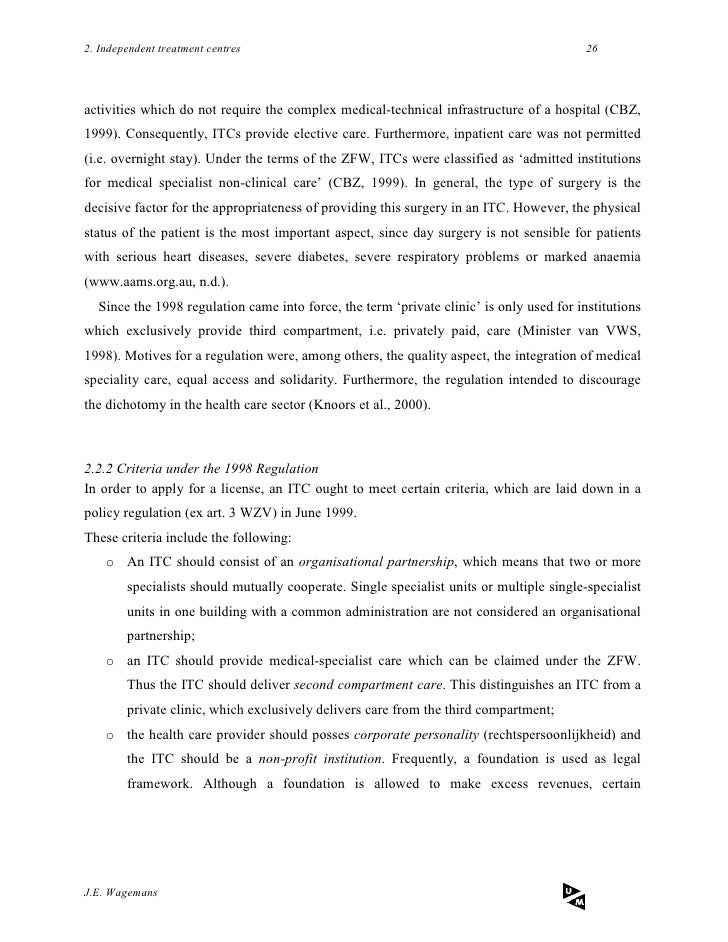 2. Independent treatment centres 26

activities which do not require the complex medical-technical infrastructure of a hospital (CBZ, 1999). Consequently, ITCs provide elective care. Furthermore, inpatient care was not permitted (i.e. overnight stay). Under the terms of the ZFW, ITCs were classified as 'admitted institutions for medical specialist non-clinical care' (CBZ, 1999). In general, the type of surgery is the decisive factor for the appropriateness of providing this surgery in an ITC. However, the physical status of the patient is the most important aspect, since day surgery is not sensible for patients with serious heart diseases, severe diabetes, severe respiratory problems or marked anaemia (www.aams.org.au, n.d.).

Since the 1998 regulation came into force, the term 'private clinic' is only used for institutions which exclusively provide third compartment, i.e. privately paid, care (Minister van VWS, 1998). Motives for a regulation were, among others, the quality aspect, the integration of medical speciality care, equal access and solidarity. Furthermore, the regulation intended to discourage the dichotomy in the health care sector (Knoors et al., 2000).

2.2.2 Criteria under the 1998 Regulation
In order to apply for a license, an ITC ought to meet certain criteria, which are laid down in a policy regulation (ex art. 3 WZV) in June 1999.
These criteria include the following:

o An ITC should consist of an organisational partnership, which means that two or more specialists should mutually cooperate. Single specialist units or multiple single-specialist units in one building with a common administration are not considered an organisational partnership;
o an ITC should provide medical-specialist care which can be claimed under the ZFW. Thus the ITC should deliver second compartment care. This distinguishes an ITC from a private clinic, which exclusively delivers care from the third compartment;
o the health care provider should posses corporate personality (rechtspersoonlijkheid) and the ITC should be a non-profit institution. Frequently, a foundation is used as legal framework. Although a foundation is allowed to make excess revenues, certain

J.E. Wagemans

U M